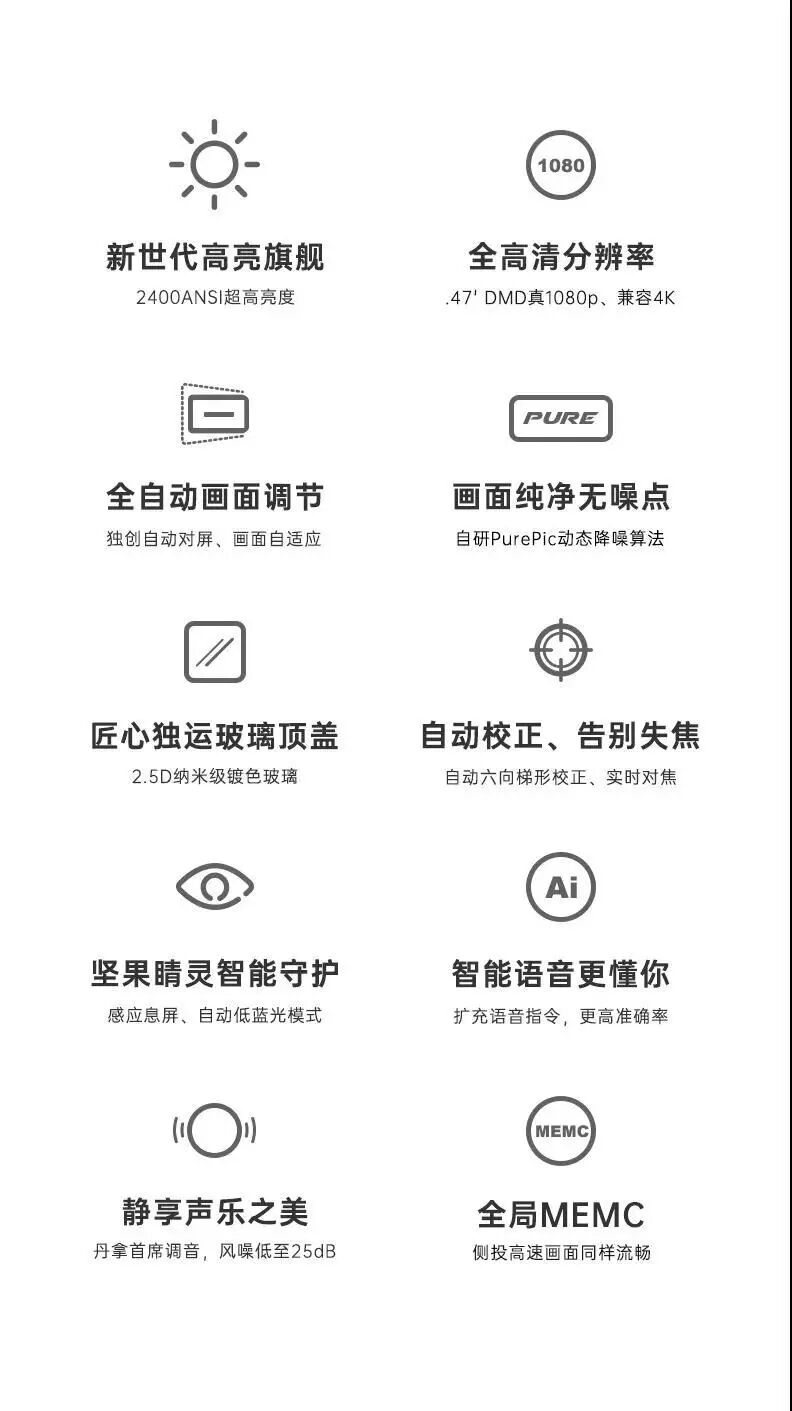 1080

新世代高亮旗舰

2400ANSI超高亮度

全高清分辨率

.47' DMD真1080p、兼容4K

PURE

全自动画面调节

独创自动对屏、画面自适应

画面纯净无噪点

自研PurePic动态降噪算法

匠心独运玻璃顶盖

2.5D纳米级镀色玻璃

自动校正、告别失焦

自动六向梯形校正、实时对焦

Ai

坚果睛灵智能守护

感应息屏、自动低蓝光模式

智能语音更懂你

扩充语音指令，更高准确率

MEMC

静享声乐之美

丹拿首席调音，风噪低至25dB

全局MEMC

侧投高速画面同样流畅